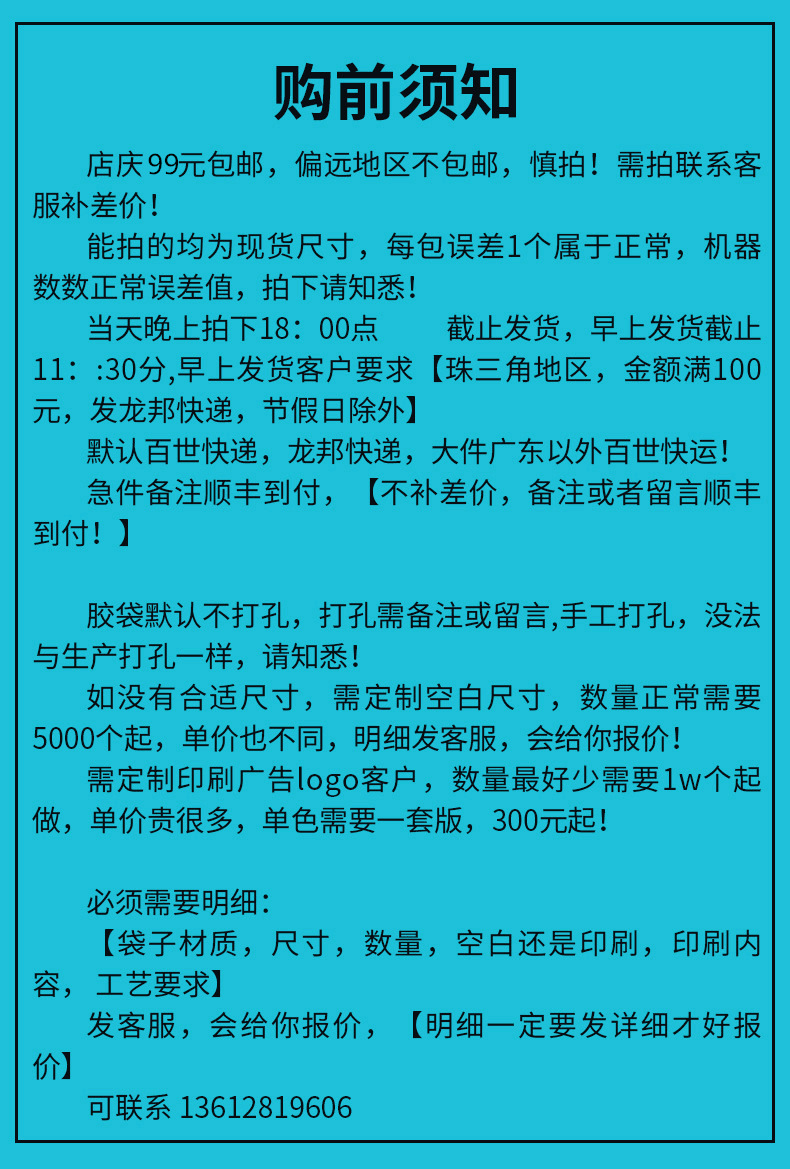 购前须知

店庆99元包邮，偏远地区不包邮，慎拍！需拍联系客服补差价！

能拍的均为现货尺寸，每包误差1个属于正常，机器数数正常误差值，拍下请知悉！

当天晚上拍下18：00点　　截止发货，早上发货截止11：:30分,早上发货客户要求【珠三角地区，金额满100元，发龙邦快递，节假日除外】

默认百世快递，龙邦快递，大件广东以外百世快运！

急件备注顺丰到付，【不补差价，备注或者留言顺丰到付！】

胶袋默认不打孔，打孔需备注或留言,手工打孔，没法与生产打孔一样，请知悉！

如没有合适尺寸，需定制空白尺寸，数量正常需要5000个起，单价也不同，明细发客服，会给你报价！

需定制印刷广告logo客户，数量最好少需要1w个起做，单价贵很多，单色需要一套版，300元起！

必须需要明细：

【袋子材质，尺寸，数量，空白还是印刷，印刷内容，工艺要求】

发客服，会给你报价，【明细一定要发详细才好报价】

可联系 13612819606